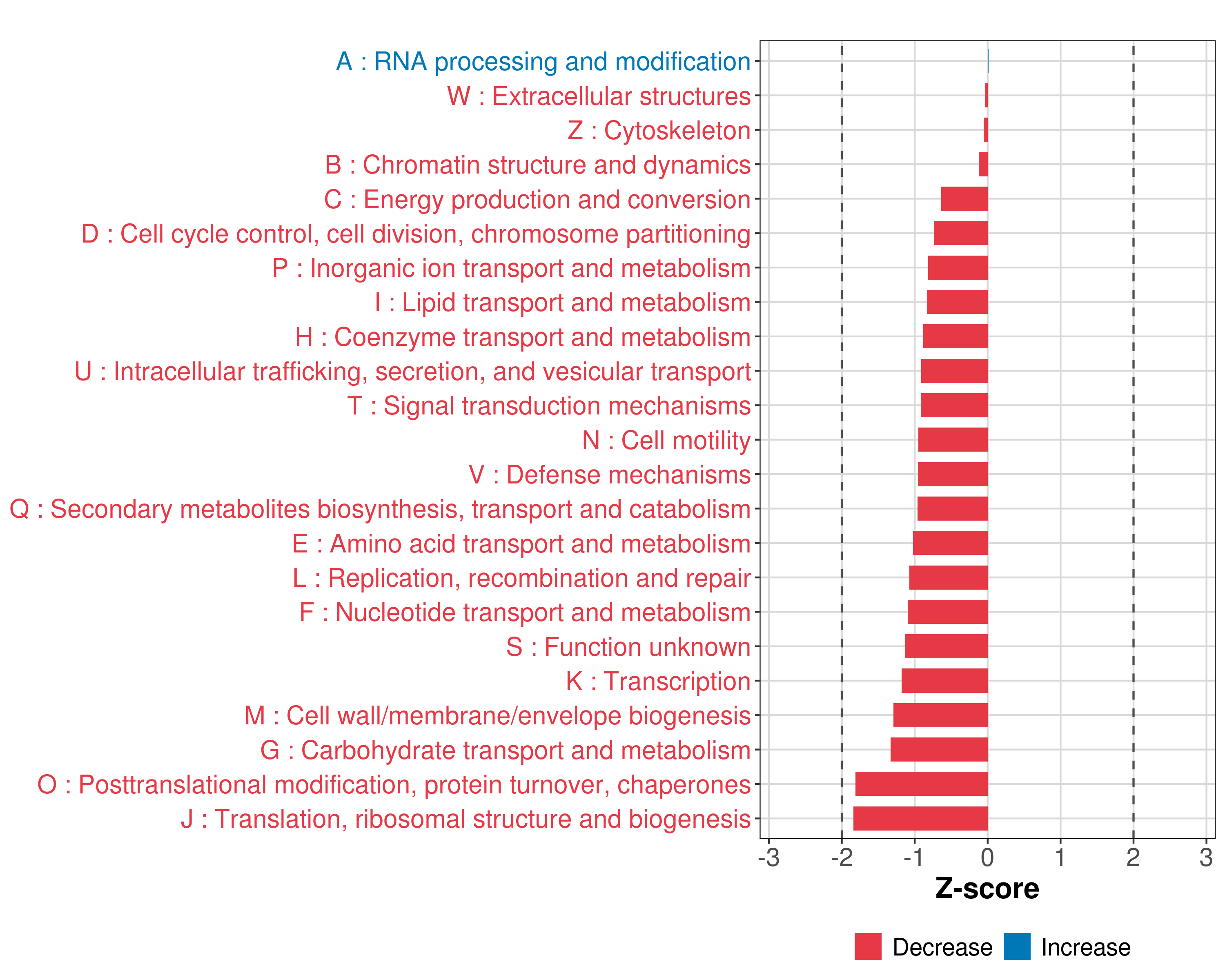 A : RNA processing and modification
W : Extracellular structures
Z : Cytoskeleton
B : Chromatin structure and dynamics
C : Energy production and conversion
D : Cell cycle control, cell division, chromosome partitioning
P : Inorganic ion transport and metabolism
I : Lipid transport and metabolism
H : Coenzyme transport and metabolism
U : Intracellular trafficking, secretion, and vesicular transport
T : Signal transduction mechanisms
N : Cell motility
V : Defense mechanisms
Q : Secondary metabolites biosynthesis, transport and catabolism
E : Amino acid transport and metabolism
L : Replication, recombination and repair
F : Nucleotide transport and metabolism
S : Function unknown
K : Transcription
M : Cell wall/membrane/envelope biogenesis
G : Carbohydrate transport and metabolism
O : Posttranslational modification, protein turnover, chaperones
J : Translation, ribosomal structure and biogenesis

-3 -2 -1 0 1 2 3
Z-score

Decrease Increase